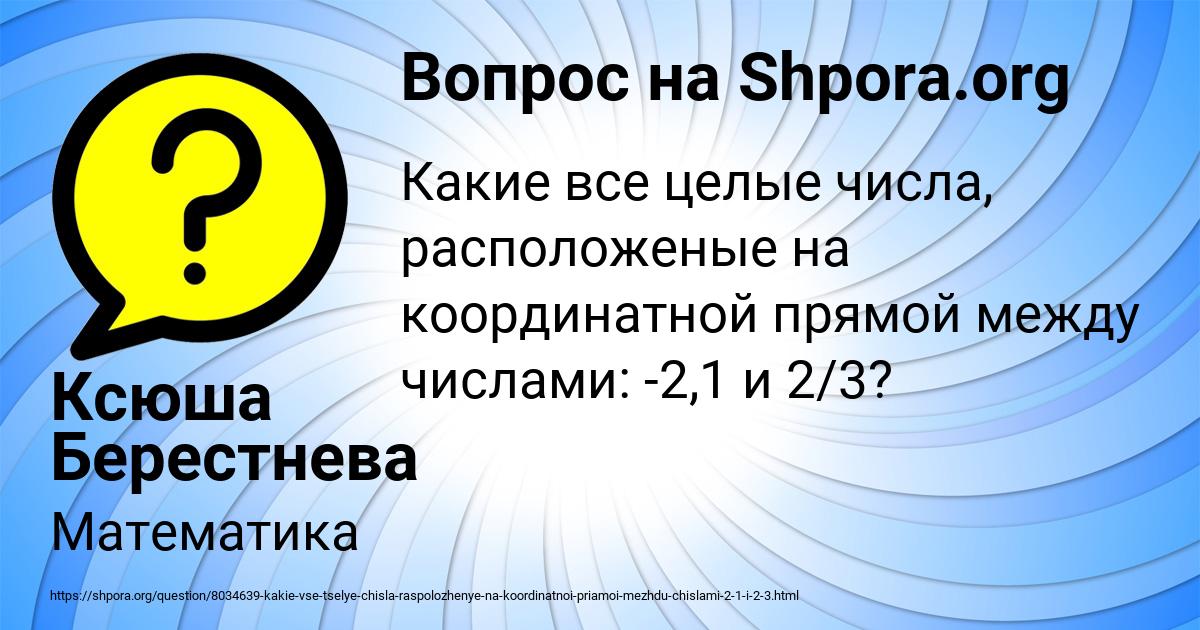 Вопрос на Shpora.org

Какие все целые числа, расположеные на координатной прямой между числами: -2,1 и 2/3?

Ксюша Берестнева

Математика

https://shpora.org/question/8034639-kakie-vse-tselye-chisla-raspolozhenye-na-koordinatnoi-priamoi-mezhdu-chislami-2-1-i-2-3.html